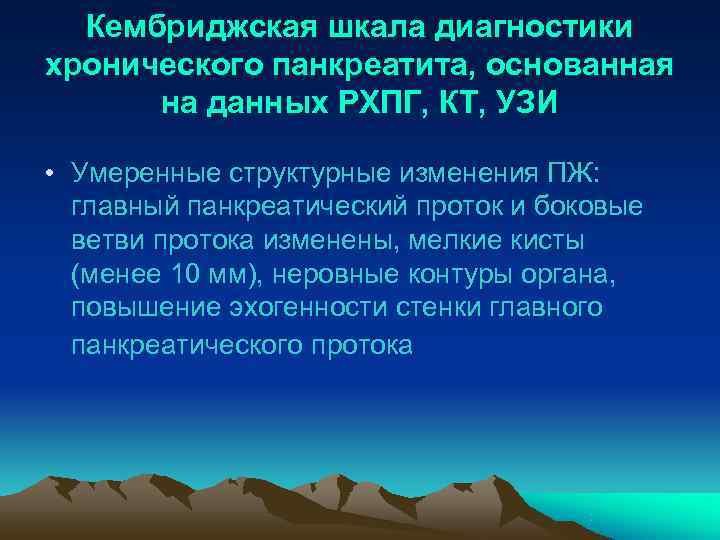 Кембриджская шкала диагностики хронического панкреатита, основанная на данных РХПГ, КТ, УЗИ

• Умеренные структурные изменения ПЖ: главный панкреатический проток и боковые ветви протока изменены, мелкие кисты (менее 10 мм), неровные контуры органа, повышение эхогенности стенки главного панкреатического протока